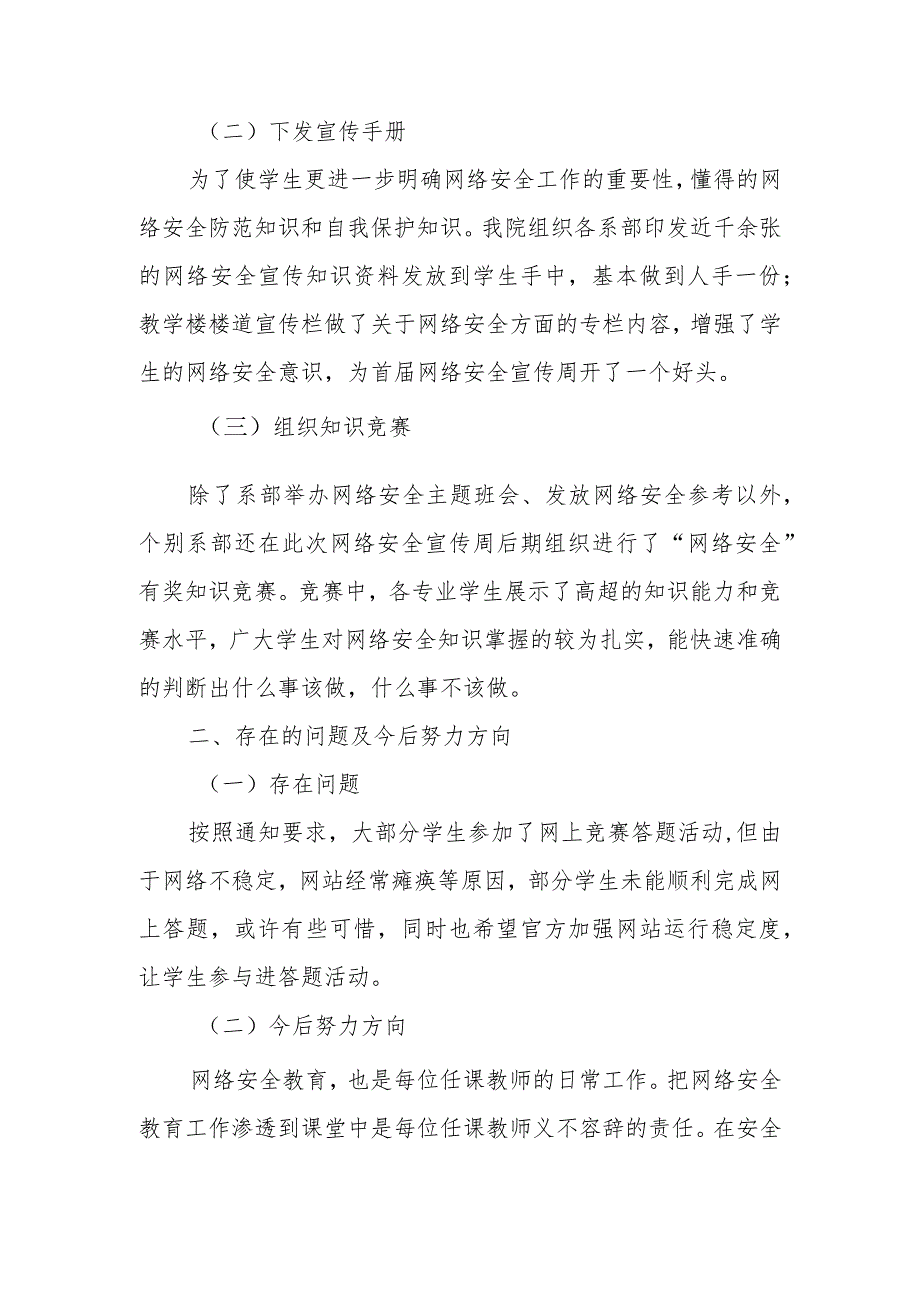 （二）下发宣传手册

为了使学生更进一步明确网络安全工作的重要性，懂得的网络安全防范知识和自我保护知识。我院组织各系部印发近千余张的网络安全宣传知识资料发放到学生手中，基本做到人手一份；教学楼楼道宣传栏做了关于网络安全方面的专栏内容，增强了学生的网络安全意识，为首届网络安全宣传周开了一个好头。

（三）组织知识竞赛

除了系部举办网络安全主题班会、发放网络安全参考以外，个别系部还在此次网络安全宣传周后期组织进行了“网络安全”有奖知识竞赛。竞赛中，各专业学生展示了高超的知识能力和竞赛水平，广大学生对网络安全知识掌握的较为扎实，能快速准确的判断出什么事该做，什么事不该做。

二、存在的问题及今后努力方向

（一）存在问题

按照通知要求，大部分学生参加了网上竞赛答题活动，但由于网络不稳定，网站经常瘫痪等原因，部分学生未能顺利完成网上答题，或许有些可惜，同时也希望官方加强网站运行稳定度，让学生参与进答题活动。

（二）今后努力方向

网络安全教育，也是每位任课教师的日常工作。把网络安全教育工作渗透到课堂中是每位任课教师义不容辞的责任。在安全